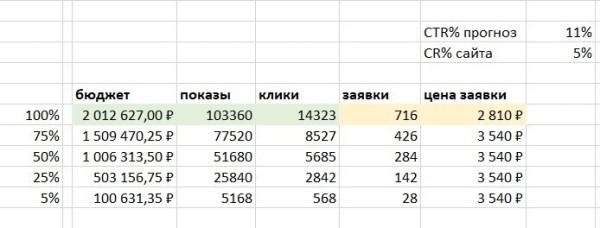 CTR% прогноз 11%
CR% сайта 5%

| | бюджет | показы | клики | заявки | цена заявки |
|---|---|---|---|---|---|
| 100% | 2 012 627,00 ₽ | 103360 | 14323 | 716 | 2 810 ₽ |
| 75% | 1 509 470,25 ₽ | 77520 | 8527 | 426 | 3 540 ₽ |
| 50% | 1 006 313,50 ₽ | 51680 | 5685 | 284 | 3 540 ₽ |
| 25% | 503 156,75 ₽ | 25840 | 2842 | 142 | 3 540 ₽ |
| 5% | 100 631,35 ₽ | 5168 | 568 | 28 | 3 540 ₽ |